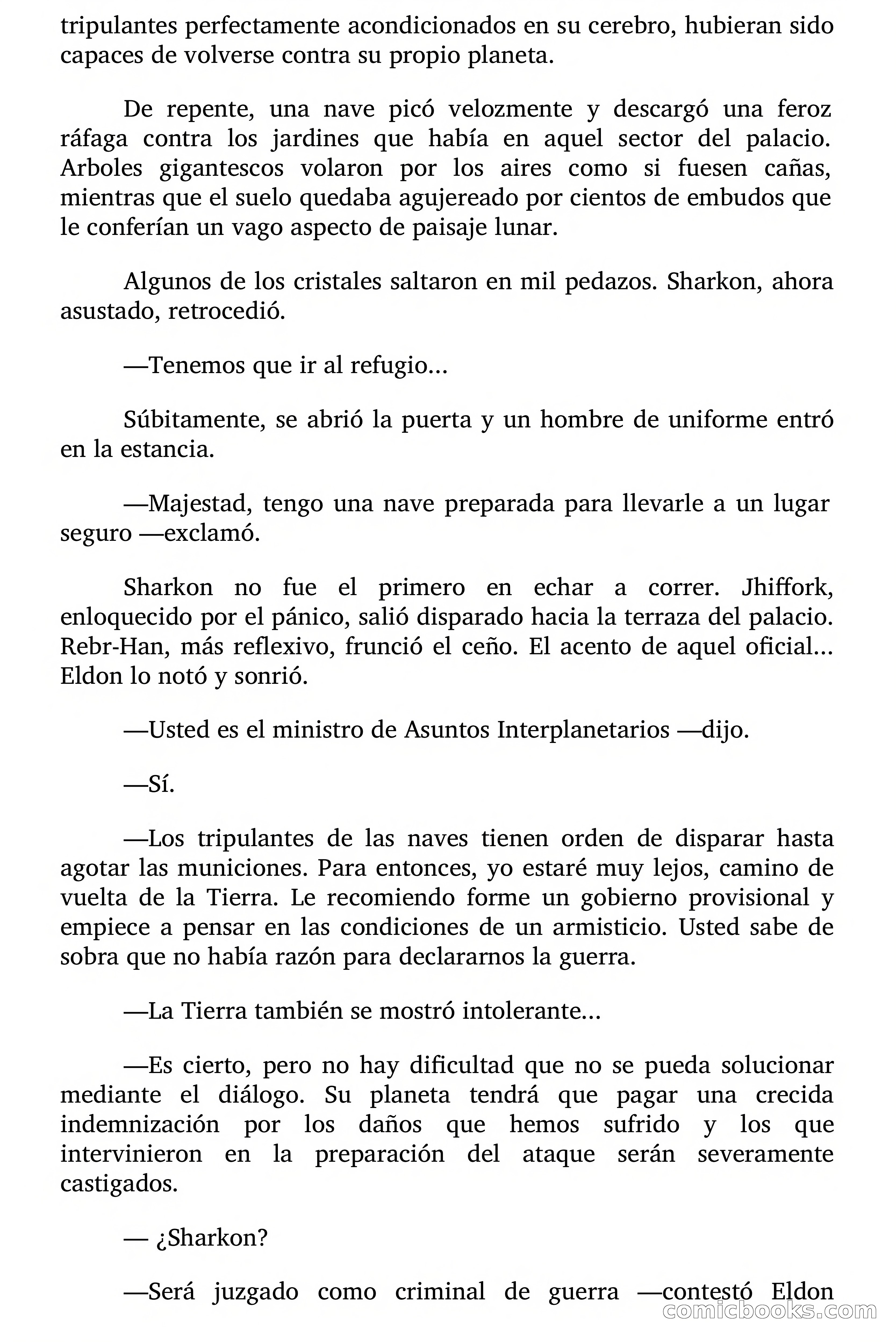 tripulantes perfectamente acondicionados en su cerebro, hubieran sido capaces de volverse contra su propio planeta.

De repente, una nave picó velozmente y descargó una feroz ráfaga contra los jardines que había en aquel sector del palacio. Arboles gigantescos volaron por los aires como si fuesen cañas, mientras que el suelo quedaba agujereado por cientos de embudos que le conferían un vago aspecto de paisaje lunar.

Algunos de los cristales saltaron en mil pedazos. Sharkon, ahora asustado, retrocedió.

—Tenemos que ir al refugio...

Súbitamente, se abrió la puerta y un hombre de uniforme entró en la estancia.

—Majestad, tengo una nave preparada para llevarle a un lugar seguro —exclamó.

Sharkon no fue el primero en echar a correr. Jhiffork, enloquecido por el pánico, salió disparado hacia la terraza del palacio. Rebr-Han, más reflexivo, frunció el ceño. El acento de aquel oficial... Eldon lo notó y sonrió.

—Usted es el ministro de Asuntos Interplanetarios —dijo.

—Sí.

—Los tripulantes de las naves tienen orden de disparar hasta agotar las municiones. Para entonces, yo estaré muy lejos, camino de vuelta de la Tierra. Le recomiendo forme un gobierno provisional y empiece a pensar en las condiciones de un armisticio. Usted sabe de sobra que no había razón para declararnos la guerra.

—La Tierra también se mostró intolerante...

—Es cierto, pero no hay dificultad que no se pueda solucionar mediante el diálogo. Su planeta tendrá que pagar una crecida indemnización por los daños que hemos sufrido y los que intervinieron en la preparación del ataque serán severamente castigados.

— ¿Sharkon?

—Será juzgado como criminal de guerra —contestó Eldon

comicbooks.com